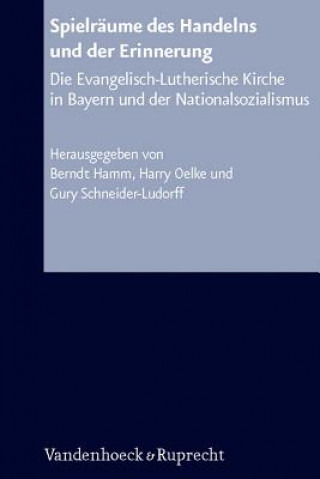 Spielräume des Handelns und der Erinnerung

Die Evangelisch-Lutherische Kirche in Bayern und der Nationalsozialismus

Herausgegeben von
Berndt Hamm, Harry Oelke und
Gury Schneider-Ludorff

Vandenhoeck & Ruprecht